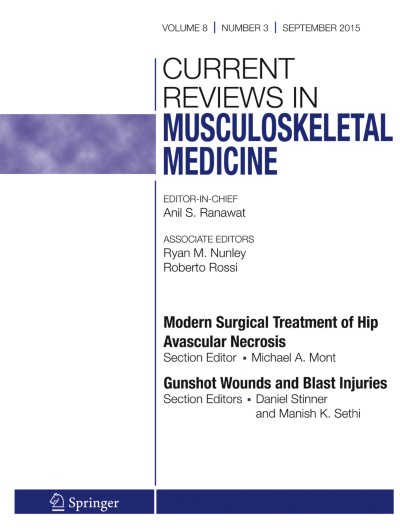 VOLUME 8 | NUMBER 3 | SEPTEMBER 2015

CURRENT REVIEWS IN MUSCULOSKELETAL MEDICINE

EDITOR-IN-CHIEF
Anil S. Ranawat

ASSOCIATE EDITORS
Ryan M. Nunley
Roberto Rossi

Modern Surgical Treatment of Hip Avascular Necrosis
Section Editor ▪ Michael A. Mont

Gunshot Wounds and Blast Injuries
Section Editors ▪ Daniel Stinner and Manish K. Sethi

Springer